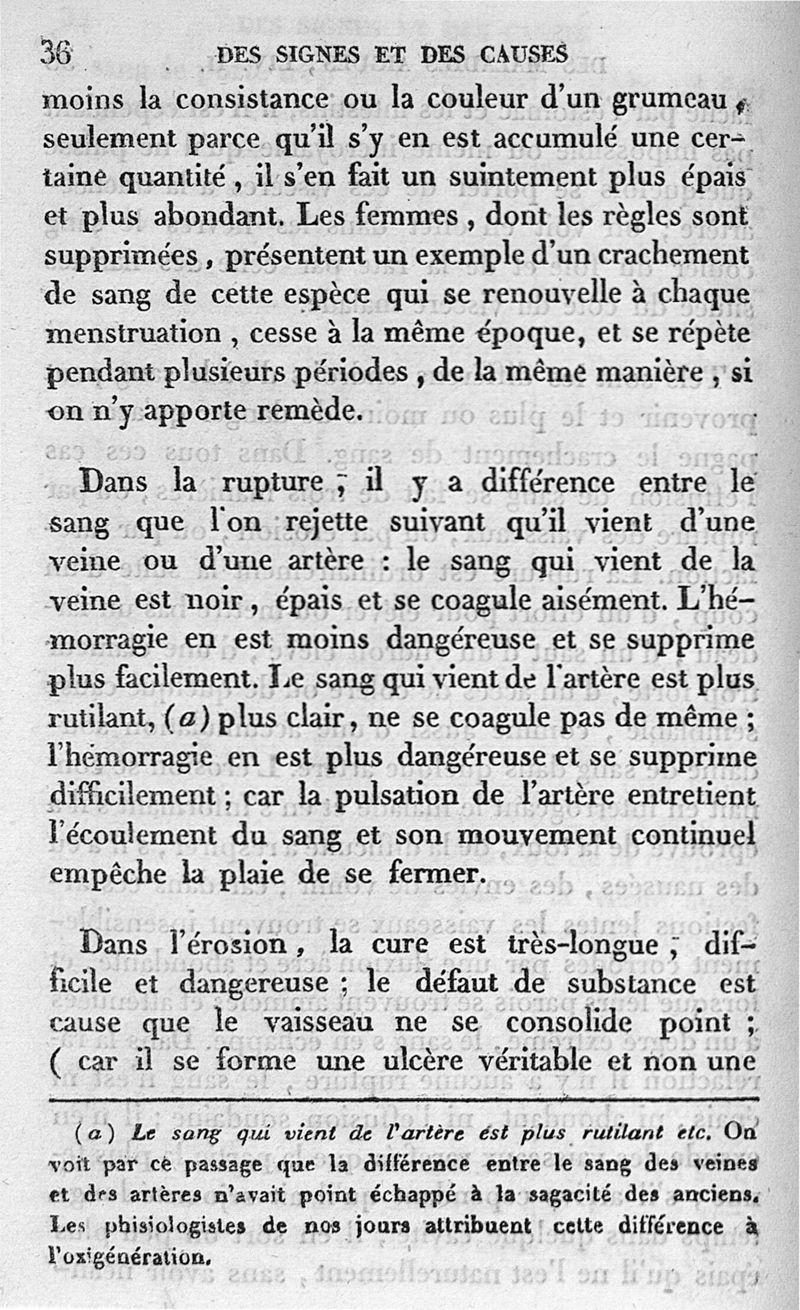 36 DES SIGNES ET DES CAUSES

moins la consistance ou la couleur d'un grumeau, seulement parce qu'il s'y en est accumulé une certaine quantité, il s'en fait un suintement plus épais et plus abondant. Les femmes, dont les règles sont supprimées, présentent un exemple d'un crachement de sang de cette espèce qui se renouvelle à chaque menstruation, cesse à la même époque, et se répète pendant plusieurs périodes, de la même manière, si on n'y apporte remède.

Dans la rupture, il y a différence entre le sang que l'on rejette suivant qu'il vient d'une veine ou d'une artère : le sang qui vient de la veine est noir, épais et se coagule aisément. L'hémorragie en est moins dangéreuse et se supprime plus facilement. Le sang qui vient de l'artère est plus rutilant, (a) plus clair, ne se coagule pas de même ; l'hémorragie en est plus dangéreuse et se supprime difficilement ; car la pulsation de l'artère entretient l'écoulement du sang et son mouvement continuel empêche la plaie de se fermer.

Dans l'érosion, la cure est très-longue, difficile et dangereuse ; le défaut de substance est cause que le vaisseau ne se consolide point ; ( car il se forme une ulcère véritable et non une

(a) Le sang qui vient de l'artère est plus rutilant etc. On voit par ce passage que la différence entre le sang des veines et des artères n'avait point échappé à la sagacité des anciens. Les phisiologistes de nos jours attribuent cette différence à l'oxigénération.